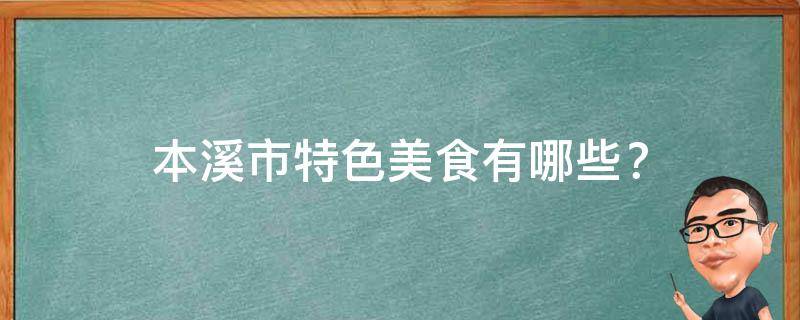 本溪市特色美食有哪些？